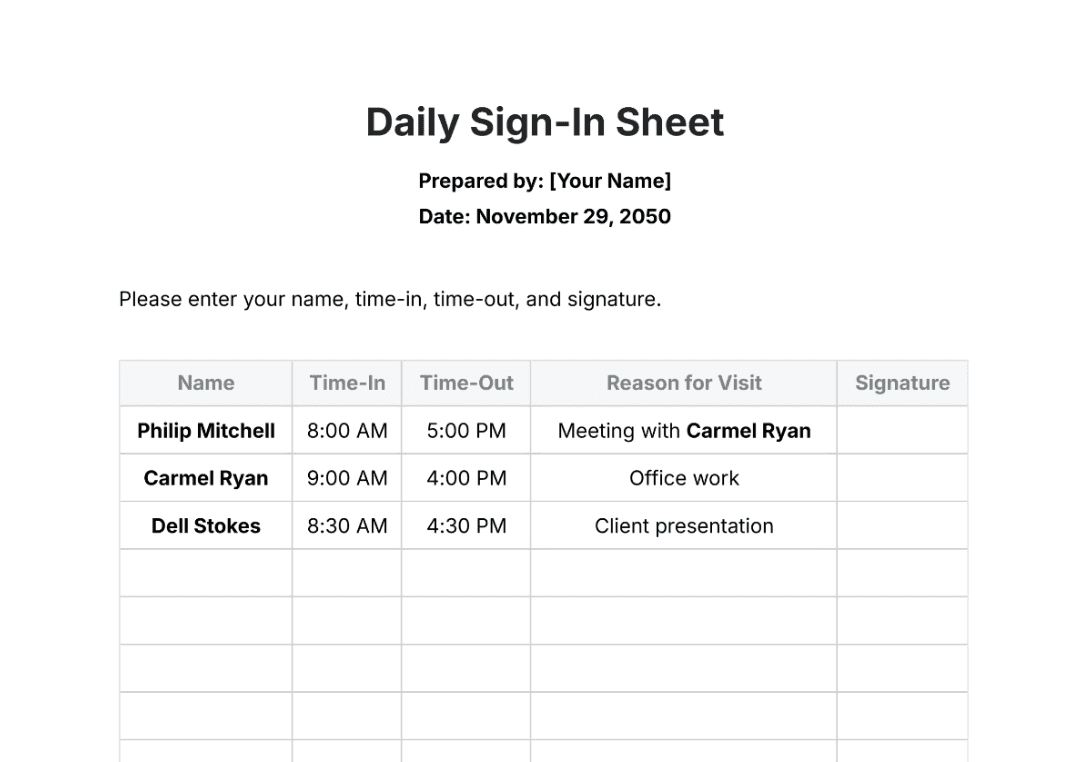 Daily Sign-In Sheet

Prepared by: [Your Name]

Date: November 29, 2050

Please enter your name, time-in, time-out, and signature.

| Name | Time-In | Time-Out | Reason for Visit | Signature |
|---|---|---|---|---|
| Philip Mitchell | 8:00 AM | 5:00 PM | Meeting with Carmel Ryan | |
| Carmel Ryan | 9:00 AM | 4:00 PM | Office work | |
| Dell Stokes | 8:30 AM | 4:30 PM | Client presentation | |
| | | | | |
| | | | | |
| | | | | |
| | | | | |
| | | | | |